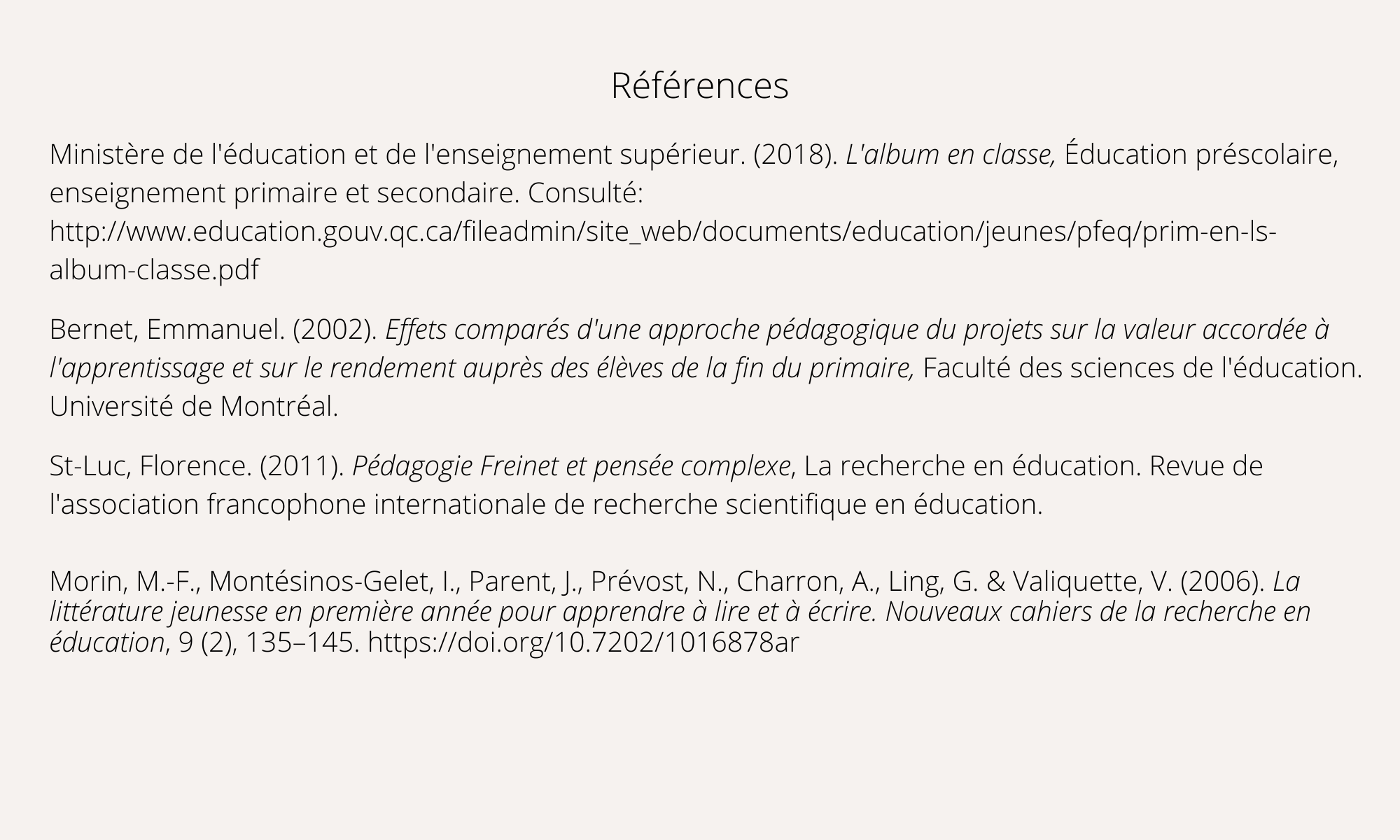 Références

Ministère de l'éducation et de l'enseignement supérieur. (2018). L'album en classe, Éducation préscolaire, enseignement primaire et secondaire. Consulté: http://www.education.gouv.qc.ca/fileadmin/site_web/documents/education/jeunes/pfeq/prim-en-ls-album-classe.pdf

Bernet, Emmanuel. (2002). Effets comparés d'une approche pédagogique du projets sur la valeur accordée à l'apprentissage et sur le rendement auprès des élèves de la fin du primaire, Faculté des sciences de l'éducation. Université de Montréal.

St-Luc, Florence. (2011). Pédagogie Freinet et pensée complexe, La recherche en éducation. Revue de l'association francophone internationale de recherche scientifique en éducation.

Morin, M.-F., Montésinos-Gelet, I., Parent, J., Prévost, N., Charron, A., Ling, G. & Valiquette, V. (2006). La littérature jeunesse en première année pour apprendre à lire et à écrire. Nouveaux cahiers de la recherche en éducation, 9 (2), 135–145. https://doi.org/10.7202/1016878ar